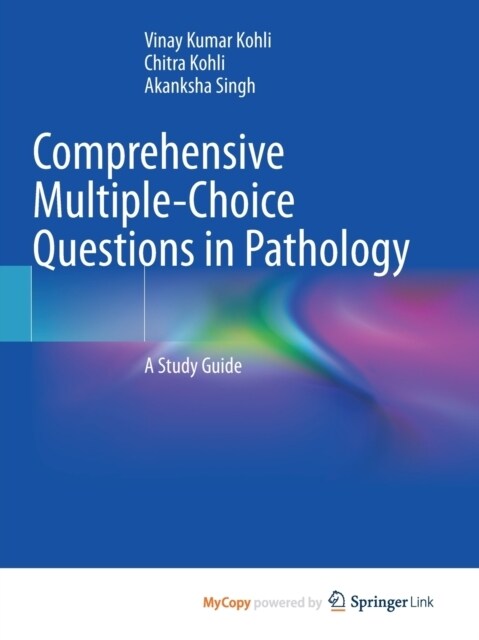 Vinay Kumar Kohli
Chitra Kohli
Akanksha Singh

Comprehensive Multiple-Choice Questions in Pathology

A Study Guide

MyCopy powered by Springer Link